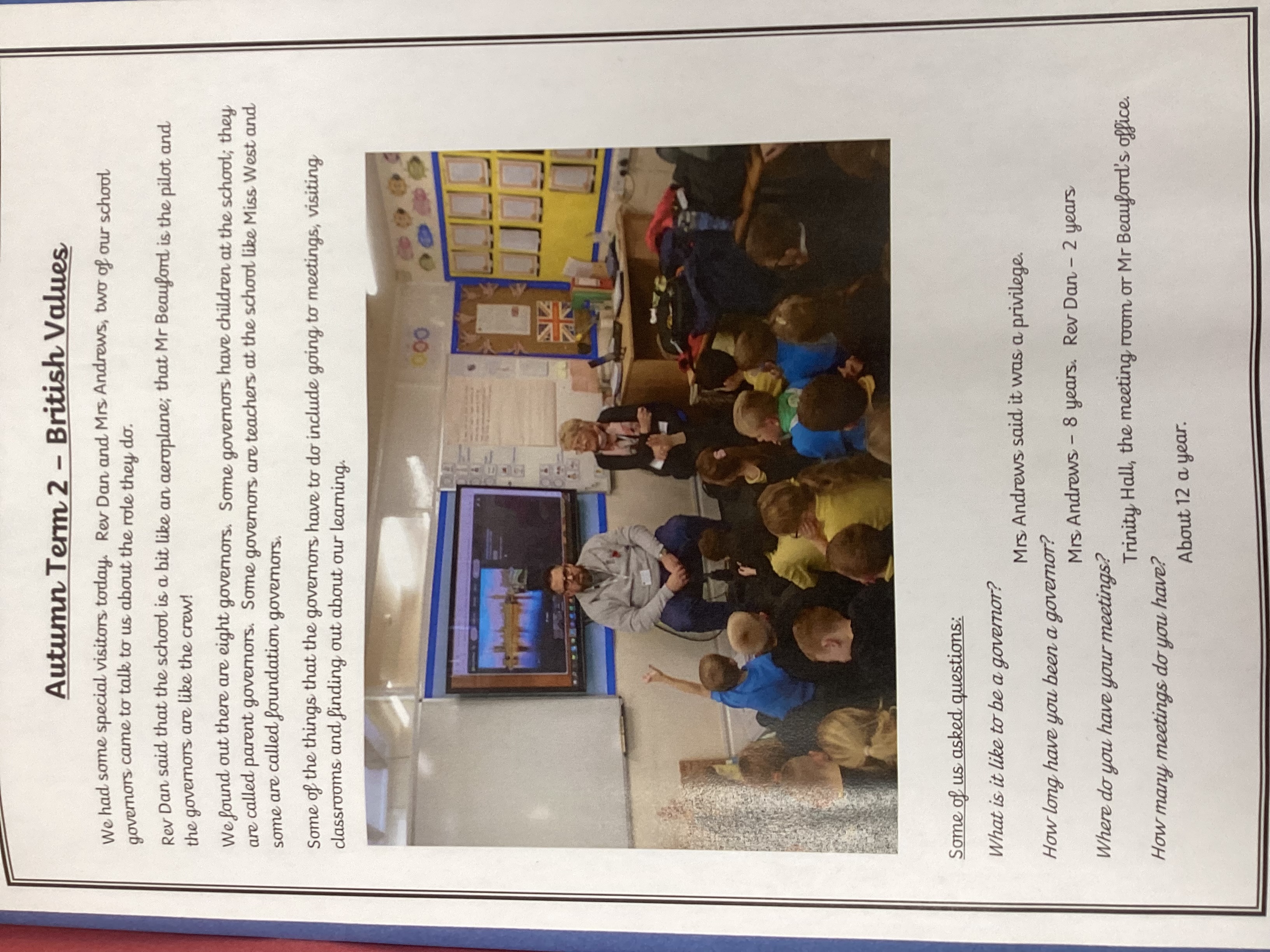 Autumn Term 2 – British Values

We had some special visitors today. Rev Dan and Mrs Andrews, two of our school governors came to talk to us about the role they do.

Rev Dan said that the school is a bit like an aeroplane; that Mr Beauford is the pilot and the governors are like the crew!

We found out there are eight governors. Some governors have children at the school; they are called parent governors. Some governors are teachers at the school like Miss West and some are called foundation governors.

Some of the things that the governors have to do include going to meetings, visiting classrooms and finding out about our learning.

Some of us asked questions:

What is it like to be a governor?

Mrs Andrews said it was a privilege.

How long have you been a governor?

Mrs Andrews – 8 years. Rev Dan – 2 years

Where do you have your meetings?

Trinity Hall, the meeting room or Mr Beauford's office.

How many meetings do you have?

About 12 a year.